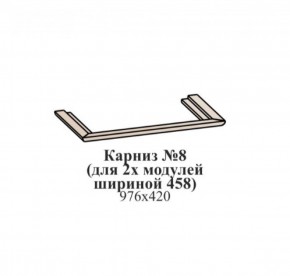 Карниз №8
(для 2х модулей
шириной 458)
976х420